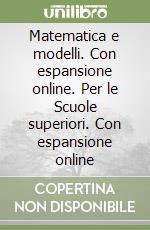 unilibro

Matematica e modelli. Con espansione online. Per le Scuole superiori. Con espansione online

COPERTINA NON DISPONIBILE